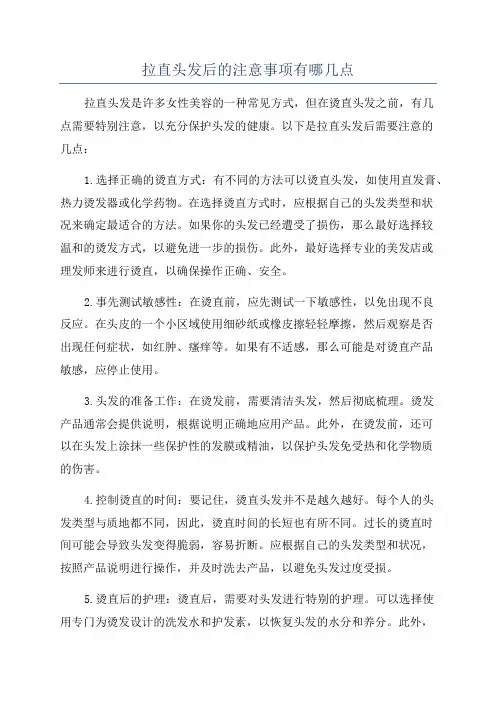 拉直头发后的注意事项有哪几点

拉直头发是许多女性美容的一种常见方式，但在烫直头发之前，有几点需要特别注意，以充分保护头发的健康。以下是拉直头发后需要注意的几点：

1.选择正确的烫直方式：有不同的方法可以烫直头发，如使用直发膏、热力烫发器或化学药物。在选择烫直方式时，应根据自己的头发类型和状况来确定最适合的方法。如果你的头发已经遭受了损伤，那么最好选择较温和的烫发方式，以避免进一步的损伤。此外，最好选择专业的美发店或理发师来进行烫直，以确保操作正确、安全。

2.事先测试敏感性：在烫直前，应先测试一下敏感性，以免出现不良反应。在头皮的一个小区域使用细砂纸或橡皮擦轻轻摩擦，然后观察是否出现任何症状，如红肿、瘙痒等。如果有不适感，那么可能是对烫直产品敏感，应停止使用。

3.头发的准备工作：在烫发前，需要清洁头发，然后彻底梳理。烫发产品通常会提供说明，根据说明正确地应用产品。此外，在烫发前，还可以在头发上涂抹一些保护性的发膜或精油，以保护头发免受热和化学物质的伤害。

4.控制烫直的时间：要记住，烫直头发并不是越久越好。每个人的头发类型与质地都不同，因此，烫直时间的长短也有所不同。过长的烫直时间可能会导致头发变得脆弱，容易折断。应根据自己的头发类型和状况，按照产品说明进行操作，并及时洗去产品，以避免头发过度受损。

5.烫直后的护理：烫直后，需要对头发进行特别的护理。可以选择使用专门为烫发设计的洗发水和护发素，以恢复头发的水分和养分。此外，